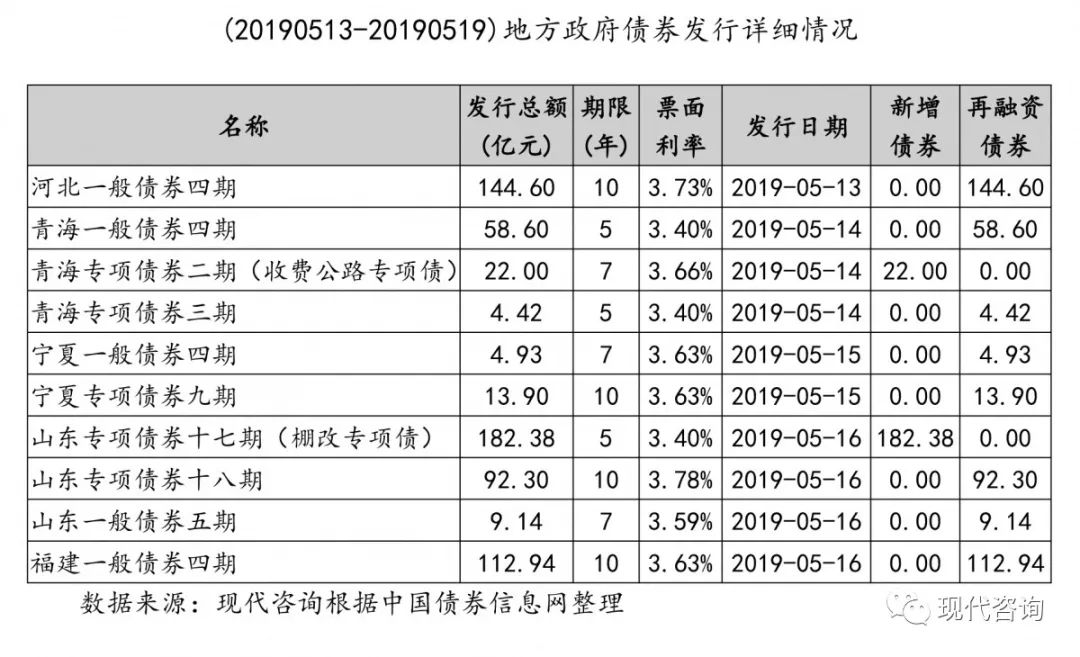 (20190513-20190519)地方政府债券发行详细情况

| 名称 | 发行总额（亿元） | 期限（年） | 票面利率 | 发行日期 | 新增债券 | 再融资债券 |
|---|---|---|---|---|---|---|
| 河北一般债券四期 | 144.60 | 10 | 3.73% | 2019-05-13 | 0.00 | 144.60 |
| 青海一般债券四期 | 58.60 | 5 | 3.40% | 2019-05-14 | 0.00 | 58.60 |
| 青海专项债券二期（收费公路专项债） | 22.00 | 7 | 3.66% | 2019-05-14 | 22.00 | 0.00 |
| 青海专项债券三期 | 4.42 | 5 | 3.40% | 2019-05-14 | 0.00 | 4.42 |
| 宁夏一般债券四期 | 4.93 | 7 | 3.63% | 2019-05-15 | 0.00 | 4.93 |
| 宁夏专项债券九期 | 13.90 | 10 | 3.63% | 2019-05-15 | 0.00 | 13.90 |
| 山东专项债券十七期（棚改专项债） | 182.38 | 5 | 3.40% | 2019-05-16 | 182.38 | 0.00 |
| 山东专项债券十八期 | 92.30 | 10 | 3.78% | 2019-05-16 | 0.00 | 92.30 |
| 山东一般债券五期 | 9.14 | 7 | 3.59% | 2019-05-16 | 0.00 | 9.14 |
| 福建一般债券四期 | 112.94 | 10 | 3.63% | 2019-05-16 | 0.00 | 112.94 |

数据来源：现代咨询根据中国债券信息网整理

现代咨询